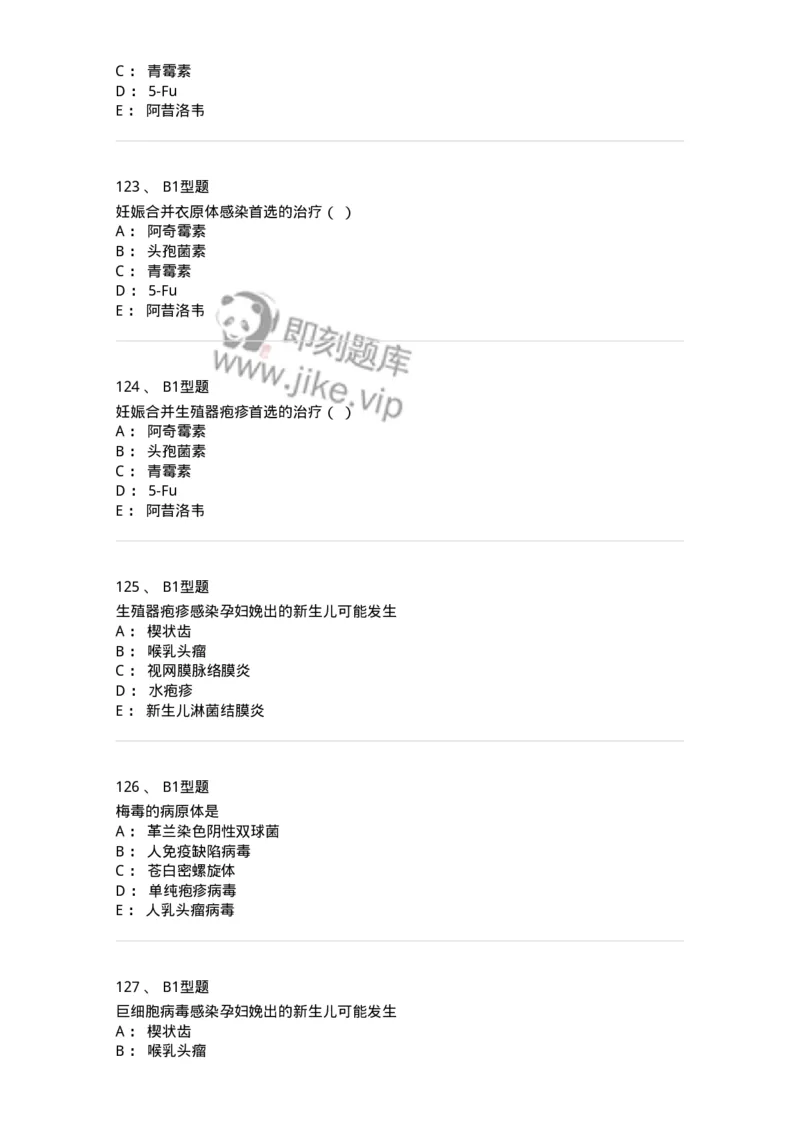 C： 青霉素
D： 5-Fu
E： 阿昔洛韦

123、 B1型题
妊娠合并衣原体感染首选的治疗（ ）
A： 阿奇霉素
B： 头孢菌素
C： 青霉素
D： 5-Fu
E： 阿昔洛韦

即刻题库
www.jike.vip

124、 B1型题
妊娠合并生殖器疱疹首选的治疗（ ）
A： 阿奇霉素
B： 头孢菌素
C： 青霉素
D： 5-Fu
E： 阿昔洛韦

125、 B1型题
生殖器疱疹感染孕妇娩出的新生儿可能发生
A： 楔状齿
B： 喉乳头瘤
C： 视网膜脉络膜炎
D： 水疱疹
E： 新生儿淋菌结膜炎

126、 B1型题
梅毒的病原体是
A： 革兰染色阴性双球菌
B： 人免疫缺陷病毒
C： 苍白密螺旋体
D： 单纯疱疹病毒
E： 人乳头瘤病毒

127、 B1型题
巨细胞病毒感染孕妇娩出的新生儿可能发生
A： 楔状齿
B： 喉乳头瘤